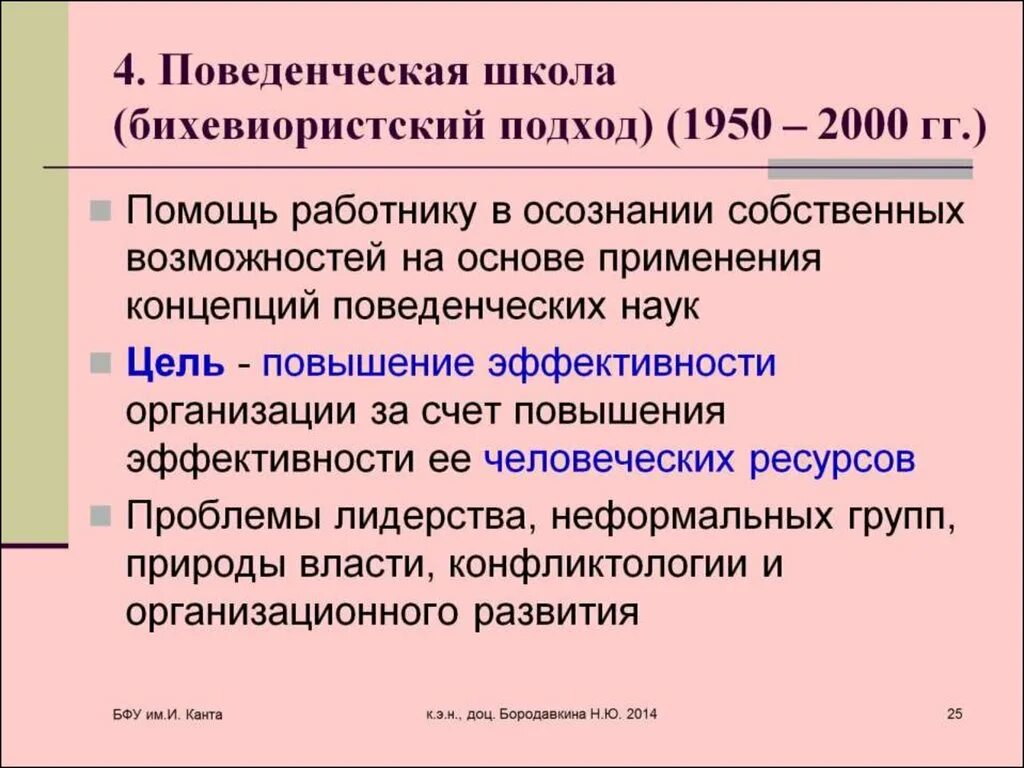 4. Поведенческая школа (бихевиористский подход) (1950 – 2000 гг.)

Помощь работнику в осознании собственных возможностей на основе применения концепций поведенческих наук

Цель - повышение эффективности организации за счет повышения эффективности ее человеческих ресурсов

Проблемы лидерства, неформальных групп, природы власти, конфликтологии и организационного развития

БФУ им.И. Канта

к.э.н., доц. Бородавкина Н.Ю. 2014

25